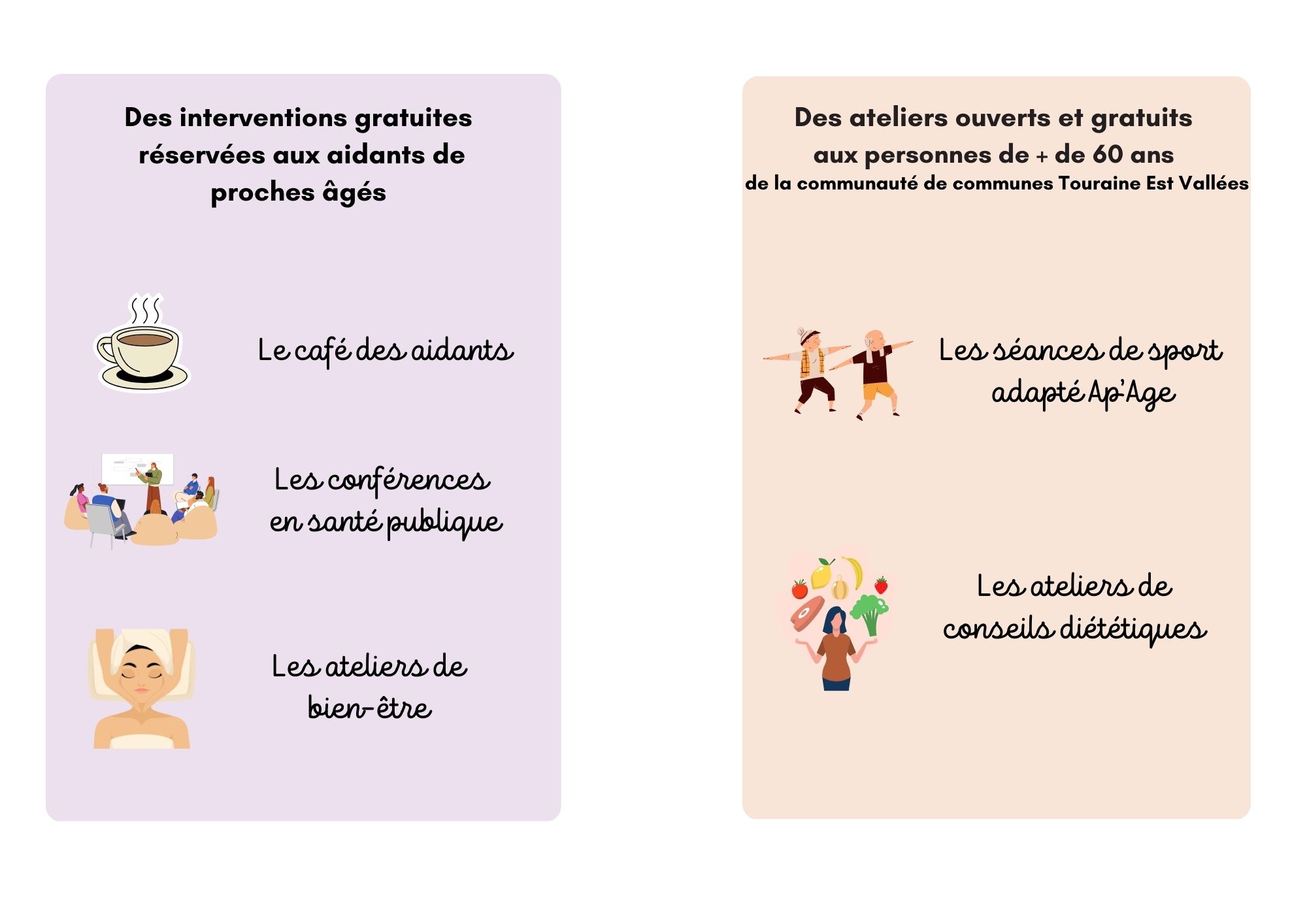 Des interventions gratuites réservées aux aidants de proches âgés

Le café des aidants

Les conférences en santé publique

Les ateliers de bien-être

Des ateliers ouverts et gratuits aux personnes de + de 60 ans
de la communauté de communes Touraine Est Vallées

Les séances de sport adapté Ap'Age

Les ateliers de conseils diététiques